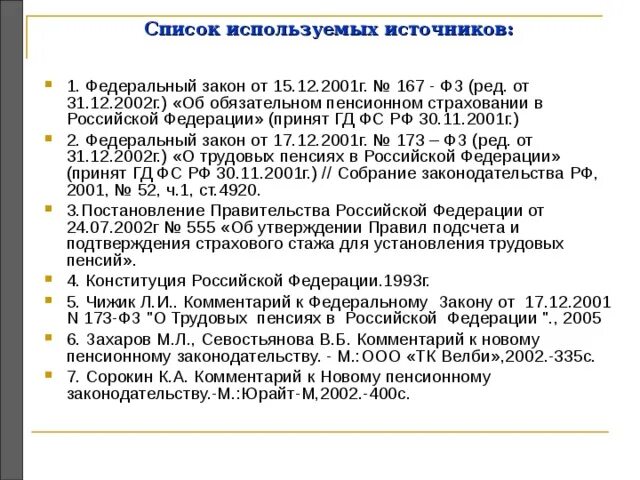 Список используемых источников:

1. Федеральный закон от 15.12.2001г. № 167 - ФЗ (ред. от 31.12.2002г.) «Об обязательном пенсионном страховании в Российской Федерации» (принят ГД ФС РФ 30.11.2001г.)

2. Федеральный закон от 17.12.2001г. № 173 – ФЗ (ред. от 31.12.2002г.) «О трудовых пенсиях в Российской Федерации» (принят ГД ФС РФ 30.11.2001г.) // Собрание законодательства РФ, 2001, № 52, ч.1, ст.4920.

3.Постановление Правительства Российской Федерации от 24.07.2002г № 555 «Об утверждении Правил подсчета и подтверждения страхового стажа для установления трудовых пенсий».

4. Конституция Российской Федерации.1993г.

5. Чижик Л.И.. Комментарий к Федеральному Закону от 17.12.2001 N 173-ФЗ "О Трудовых пенсиях в Российской Федерации "., 2005

6. Захаров М.Л., Севостьянова В.Б. Комментарий к новому пенсионному законодательству. - М.:ООО «ТК Велби»,2002.-335с.

7. Сорокин К.А. Комментарий к Новому пенсионному законодательству.-М.:Юрайт-М,2002.-400с.